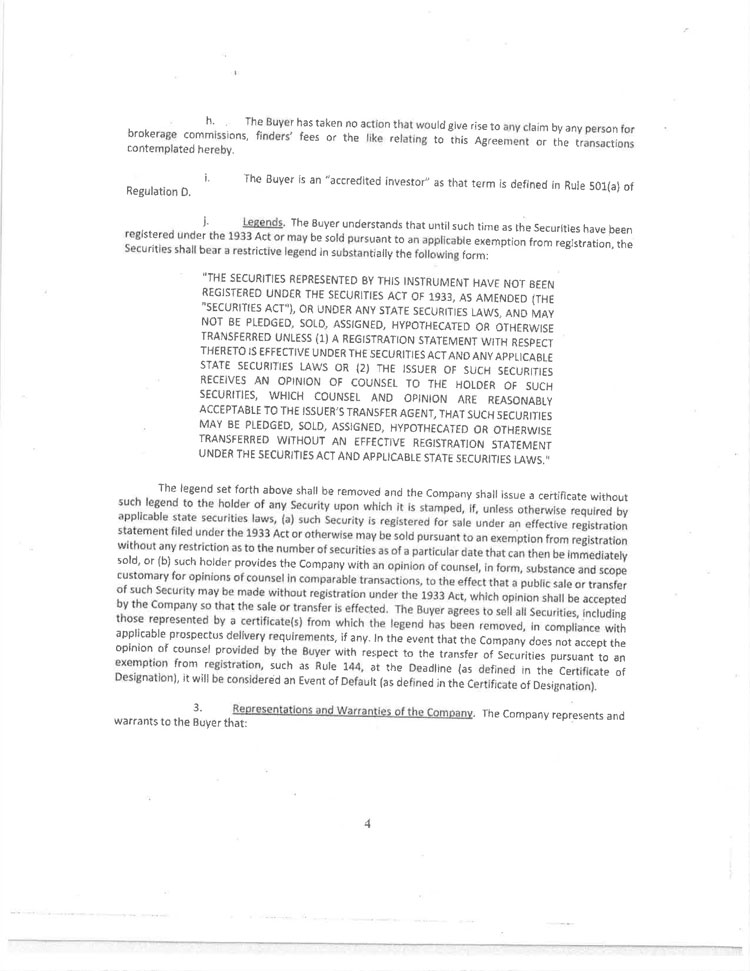 h. The Buyer has taken no action that would give rise to any claim by any person for brokerage commissions, finders' fees or the like relating to this Agreement or the transactions contemplated hereby.

i. The Buyer is an "accredited investor" as that term is defined in Rule 501(a) of Regulation D.

j. Legends. The Buyer understands that until such time as the Securities have been registered under the 1933 Act or may be sold pursuant to an applicable exemption from registration, the Securities shall bear a restrictive legend in substantially the following form:

"THE SECURITIES REPRESENTED BY THIS INSTRUMENT HAVE NOT BEEN REGISTERED UNDER THE SECURITIES ACT OF 1933, AS AMENDED (THE "SECURITIES ACT"), OR UNDER ANY STATE SECURITIES LAWS, AND MAY NOT BE PLEDGED, SOLD, ASSIGNED, HYPOTHECATED OR OTHERWISE TRANSFERRED UNLESS (1) A REGISTRATION STATEMENT WITH RESPECT THERETO IS EFFECTIVE UNDER THE SECURITIES ACT AND ANY APPLICABLE STATE SECURITIES LAWS OR (2) THE ISSUER OF SUCH SECURITIES RECEIVES AN OPINION OF COUNSEL TO THE HOLDER OF SUCH SECURITIES, WHICH COUNSEL AND OPINION ARE REASONABLY ACCEPTABLE TO THE ISSUER'S TRANSFER AGENT, THAT SUCH SECURITIES MAY BE PLEDGED, SOLD, ASSIGNED, HYPOTHECATED OR OTHERWISE TRANSFERRED WITHOUT AN EFFECTIVE REGISTRATION STATEMENT UNDER THE SECURITIES ACT AND APPLICABLE STATE SECURITIES LAWS."

The legend set forth above shall be removed and the Company shall issue a certificate without such legend to the holder of any Security upon which it is stamped, if, unless otherwise required by applicable state securities laws, (a) such Security is registered for sale under an effective registration statement filed under the 1933 Act or otherwise may be sold pursuant to an exemption from registration without any restriction as to the number of securities as of a particular date that can then be immediately sold, or (b) such holder provides the Company with an opinion of counsel, in form, substance and scope customary for opinions of counsel in comparable transactions, to the effect that a public sale or transfer of such Security may be made without registration under the 1933 Act, which opinion shall be accepted by the Company so that the sale or transfer is effected. The Buyer agrees to sell all Securities, including those represented by a certificate(s) from which the legend has been removed, in compliance with applicable prospectus delivery requirements, if any. In the event that the Company does not accept the opinion of counsel provided by the Buyer with respect to the transfer of Securities pursuant to an exemption from registration, such as Rule 144, at the Deadline (as defined in the Certificate of Designation), it will be considered an Event of Default (as defined in the Certificate of Designation).

3. Representations and Warranties of the Company. The Company represents and warrants to the Buyer that:

4